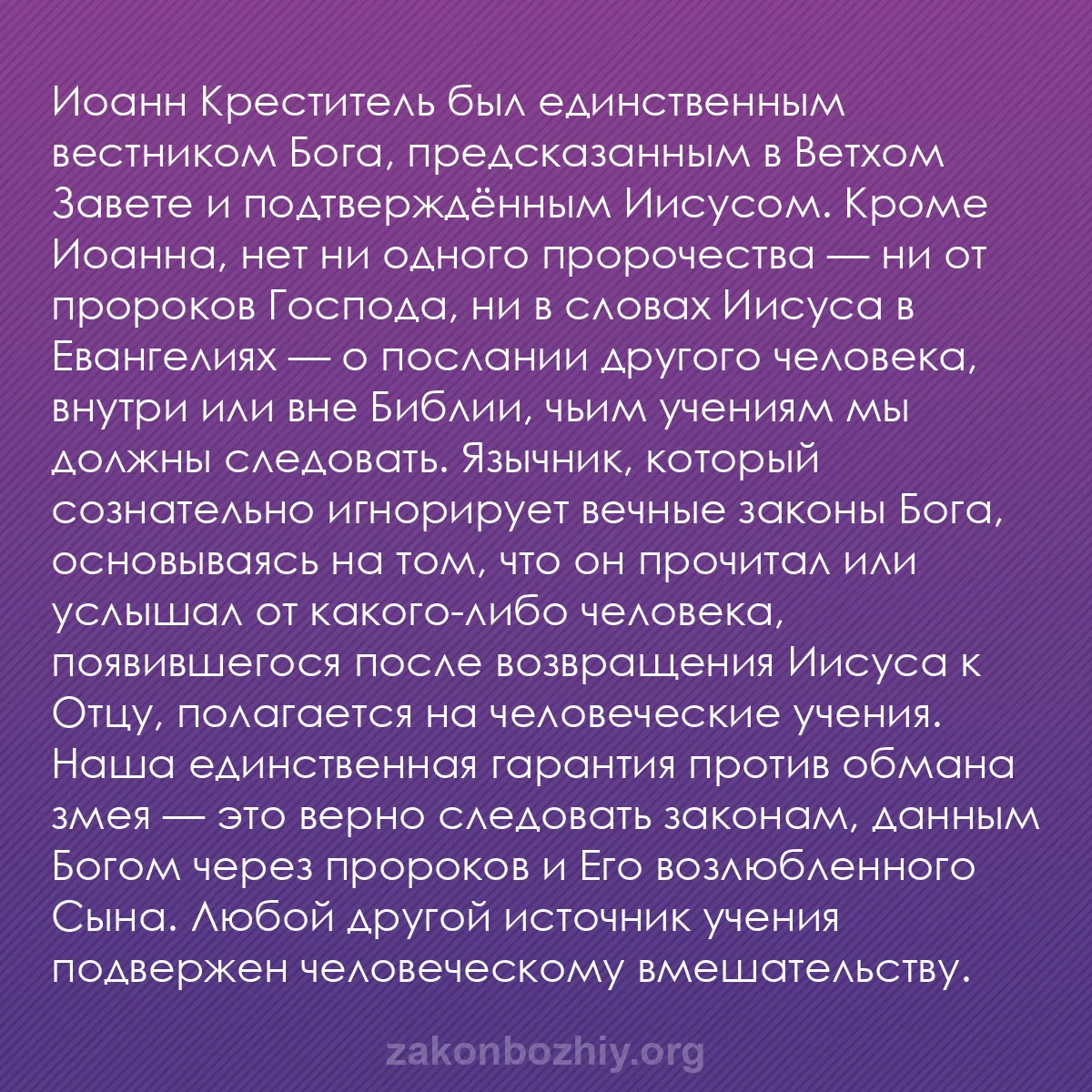 Иоанн Креститель был единственным вестником Бога, предсказанным в Ветхом Завете и подтверждённым Иисусом. Кроме Иоанна, нет ни одного пророчества — ни от пророков Господа, ни в словах Иисуса в Евангелиях — о послании другого человека, внутри или вне Библии, чьим учениям мы должны следовать. Язычник, который сознательно игнорирует вечные законы Бога, основываясь на том, что он прочитал или услышал от какого-либо человека, появившегося после возвращения Иисуса к Отцу, полагается на человеческие учения. Наша единственная гарантия против обмана змея — это верно следовать законам, данным Богом через пророков и Его возлюбленного Сына. Любой другой источник учения подвержен человеческому вмешательству.

zakonbozhiy.org